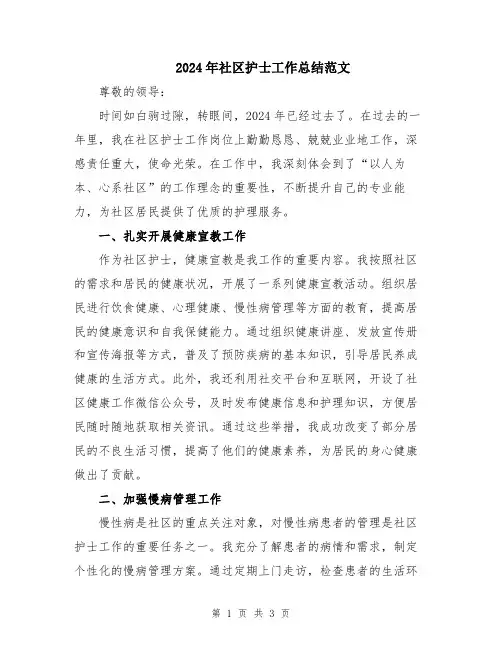 2024年社区护士工作总结范文

尊敬的领导:

时间如白驹过隙，转眼间，2024年已经过去了。在过去的一年里，我在社区护士工作岗位上勤勤恳恳、兢兢业业地工作，深感责任重大，使命光荣。在工作中，我深刻体会到了“以人为本、心系社区”的工作理念的重要性，不断提升自己的专业能力，为社区居民提供了优质的护理服务。

一、扎实开展健康宣教工作

作为社区护士，健康宣教是我工作的重要内容。我按照社区的需求和居民的健康状况，开展了一系列健康宣教活动。组织居民进行饮食健康、心理健康、慢性病管理等方面的教育，提高居民的健康意识和自我保健能力。通过组织健康讲座、发放宣传册和宣传海报等方式，普及了预防疾病的基本知识，引导居民养成健康的生活方式。此外，我还利用社交平台和互联网，开设了社区健康工作微信公众号，及时发布健康信息和护理知识，方便居民随时随地获取相关资讯。通过这些举措，我成功改变了部分居民的不良生活习惯，提高了他们的健康素养，为居民的身心健康做出了贡献。

二、加强慢病管理工作

慢性病是社区的重点关注对象，对慢性病患者的管理是社区护士工作的重要任务之一。我充分了解患者的病情和需求，制定个性化的慢病管理方案。通过定期上门走访，检查患者的生活环

第 1 页 共 3 页